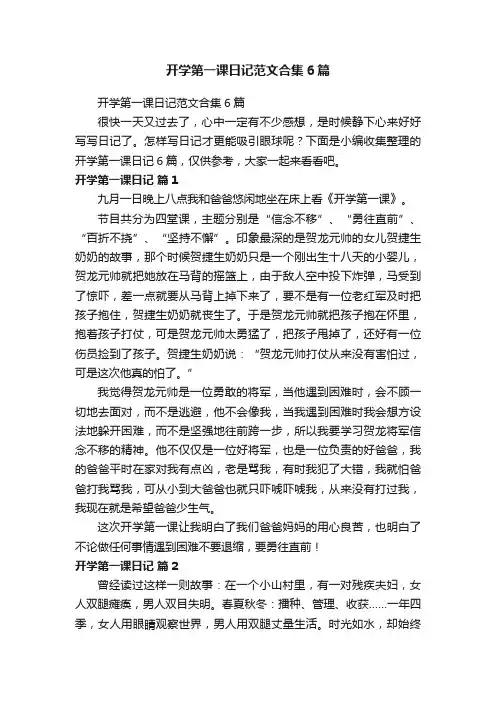 开学第一课日记范文合集6篇

开学第一课日记范文合集6篇

很快一天又过去了，心中一定有不少感想，是时候静下心来好好写写日记了。怎样写日记才更能吸引眼球呢？下面是小编收集整理的开学第一课日记6篇，仅供参考，大家一起来看看吧。

开学第一课日记 篇1

九月一日晚上八点我和爸爸悠闲地坐在床上看《开学第一课》。

节目共分为四堂课，主题分别是“信念不移”、“勇往直前”、“百折不挠”、“坚持不懈”。印象最深的是贺龙元帅的女儿贺捷生奶奶的故事，那个时候贺捷生奶奶只是一个刚出生十八天的小婴儿，贺龙元帅就把她放在马背的摇篮上，由于敌人空中投下炸弹，马受到了惊吓，差一点就要从马背上掉下来了，要不是有一位老红军及时把孩子抱住，贺捷生奶奶就丧生了。于是贺龙元帅就把孩子抱在怀里，抱着孩子打仗，可是贺龙元帅太勇猛了，把孩子甩掉了，还好有一位伤员捡到了孩子。贺捷生奶奶说：“贺龙元帅打仗从来没有害怕过，可是这次他真的怕了。”

我觉得贺龙元帅是一位勇敢的将军，当他遇到困难时，会不顾一切地去面对，而不是逃避，他不会像我，当我遇到困难时我会想方设法地躲开困难，而不是坚强地往前跨一步，所以我要学习贺龙将军信念不移的精神。他不仅仅是一位好将军，也是一位负责的好爸爸，我的爸爸平时在家对我有点凶，老是骂我，有时我犯了大错，我就怕爸爸打我骂我，可从小到大爸爸也就只吓唬吓唬我，从来没有打过我，我现在就是希望爸爸少生气。

这次开学第一课让我明白了我们爸爸妈妈的用心良苦，也明白了不论做任何事情遇到困难不要退缩，要勇往直前！

开学第一课日记 篇2

曾经读过这样一则故事：在一个小山村里，有一对残疾夫妇，女人双腿瘫痪，男人双目失明。春夏秋冬：播种、管理、收获……一年四季，女人用眼睛观察世界，男人用双腿丈量生活。时光如水，却始终